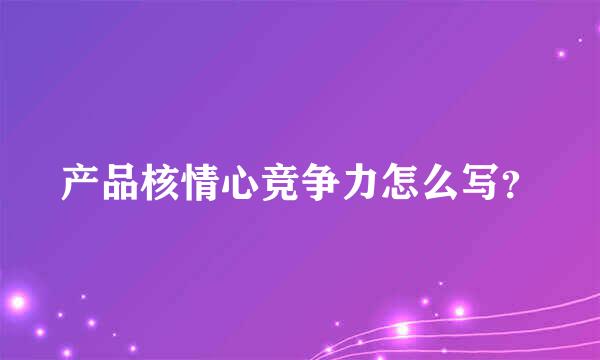 产品核情心竞争力怎么写？